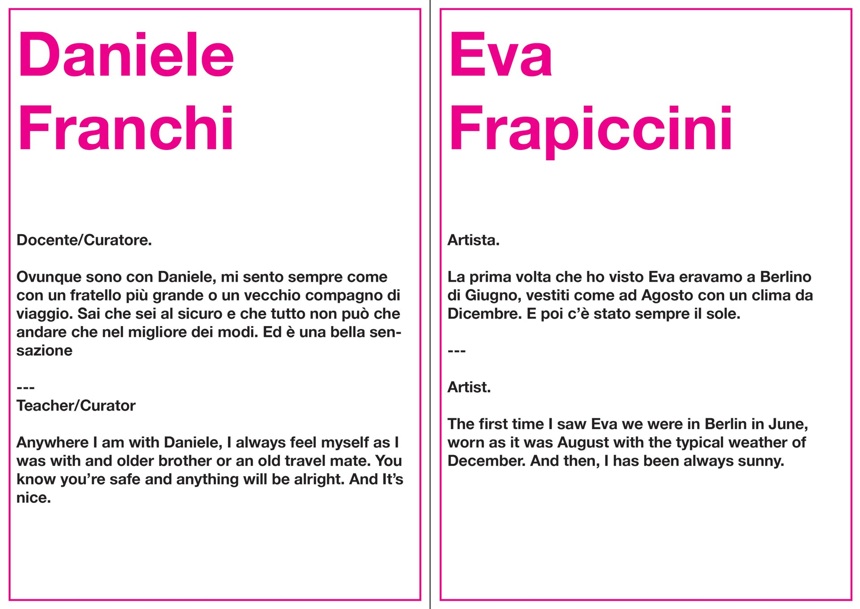 Daniele Franchi

Docente/Curatore.

Ovunque sono con Daniele, mi sento sempre come con un fratello più grande o un vecchio compagno di viaggio. Sai che sei al sicuro e che tutto non può che andare che nel migliore dei modi. Ed è una bella sensazione

---
Teacher/Curator

Anywhere I am with Daniele, I always feel myself as I was with and older brother or an old travel mate. You know you're safe and anything will be alright. And It's nice.

Eva Frapiccini

Artista.

La prima volta che ho visto Eva eravamo a Berlino di Giugno, vestiti come ad Agosto con un clima da Dicembre. E poi c'è stato sempre il sole.

---

Artist.

The first time I saw Eva we were in Berlin in June, worn as it was August with the typical weather of December. And then, I has been always sunny.